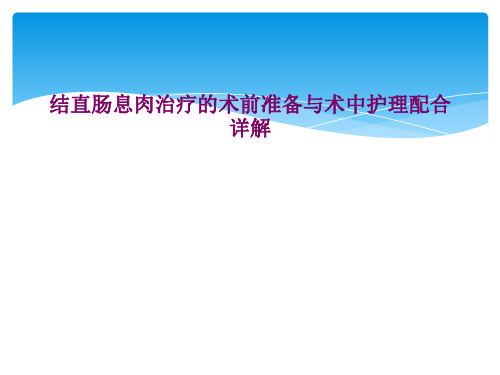 结直肠息肉治疗的术前准备与术中护理配合详解